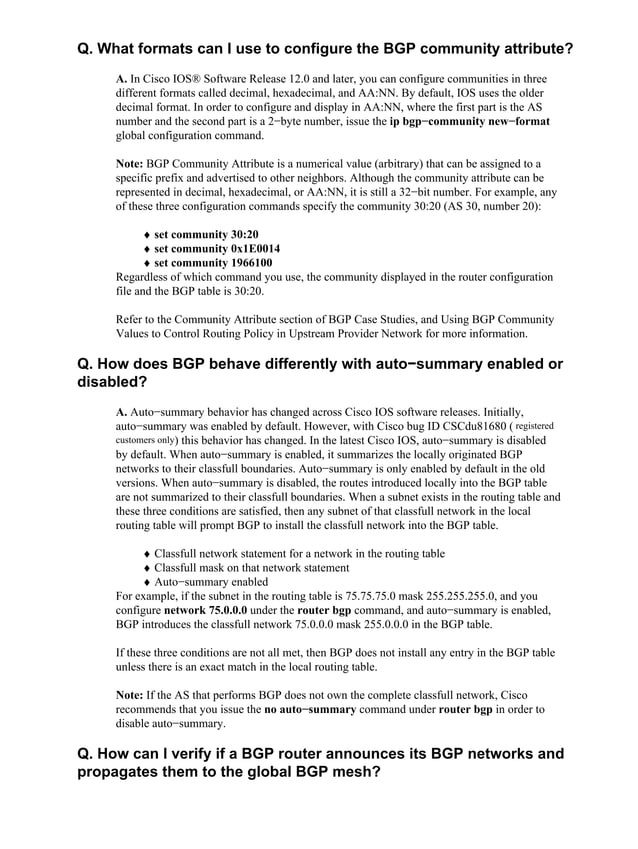 Q. What formats can I use to configure the BGP community attribute?

A. In Cisco IOS® Software Release 12.0 and later, you can configure communities in three different formats called decimal, hexadecimal, and AA:NN. By default, IOS uses the older decimal format. In order to configure and display in AA:NN, where the first part is the AS number and the second part is a 2−byte number, issue the ip bgp−community new−format global configuration command.

Note: BGP Community Attribute is a numerical value (arbitrary) that can be assigned to a specific prefix and advertised to other neighbors. Although the community attribute can be represented in decimal, hexadecimal, or AA:NN, it is still a 32−bit number. For example, any of these three configuration commands specify the community 30:20 (AS 30, number 20):

♦ set community 30:20
♦ set community 0x1E0014
♦ set community 1966100

Regardless of which command you use, the community displayed in the router configuration file and the BGP table is 30:20.

Refer to the Community Attribute section of BGP Case Studies, and Using BGP Community Values to Control Routing Policy in Upstream Provider Network for more information.

Q. How does BGP behave differently with auto−summary enabled or disabled?

A. Auto−summary behavior has changed across Cisco IOS software releases. Initially, auto−summary was enabled by default. However, with Cisco bug ID CSCdu81680 ( registered customers only) this behavior has changed. In the latest Cisco IOS, auto−summary is disabled by default. When auto−summary is enabled, it summarizes the locally originated BGP networks to their classfull boundaries. Auto−summary is only enabled by default in the old versions. When auto−summary is disabled, the routes introduced locally into the BGP table are not summarized to their classfull boundaries. When a subnet exists in the routing table and these three conditions are satisfied, then any subnet of that classfull network in the local routing table will prompt BGP to install the classfull network into the BGP table.

♦ Classfull network statement for a network in the routing table
♦ Classfull mask on that network statement
♦ Auto−summary enabled

For example, if the subnet in the routing table is 75.75.75.0 mask 255.255.255.0, and you configure network 75.0.0.0 under the router bgp command, and auto−summary is enabled, BGP introduces the classfull network 75.0.0.0 mask 255.0.0.0 in the BGP table.

If these three conditions are not all met, then BGP does not install any entry in the BGP table unless there is an exact match in the local routing table.

Note: If the AS that performs BGP does not own the complete classfull network, Cisco recommends that you issue the no auto−summary command under router bgp in order to disable auto−summary.

Q. How can I verify if a BGP router announces its BGP networks and propagates them to the global BGP mesh?